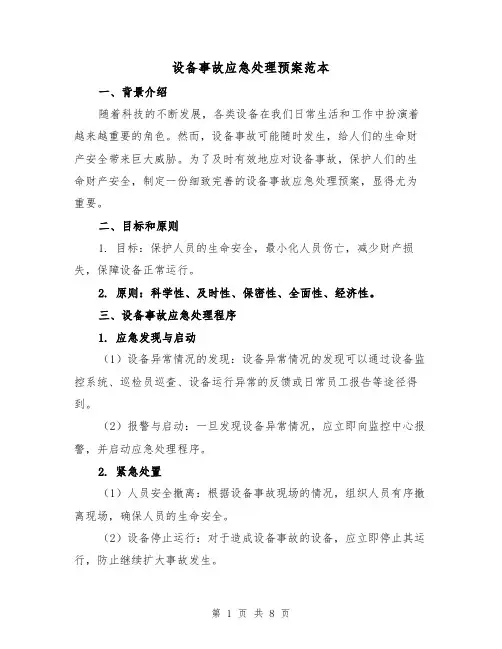 设备事故应急处理预案范本

一、背景介绍

随着科技的不断发展，各类设备在我们日常生活和工作中扮演着越来越重要的角色。然而，设备事故可能随时发生，给人们的生命财产安全带来巨大威胁。为了及时有效地应对设备事故，保护人们的生命财产安全，制定一份细致完善的设备事故应急处理预案，显得尤为重要。

二、目标和原则

1. 目标：保护人员的生命安全，最小化人员伤亡，减少财产损失，保障设备正常运行。

2. 原则：科学性、及时性、保密性、全面性、经济性。

三、设备事故应急处理程序

1. 应急发现与启动

（1）设备异常情况的发现：设备异常情况的发现可以通过设备监控系统、巡检员巡查、设备运行异常的反馈或日常员工报告等途径得到。

（2）报警与启动：一旦发现设备异常情况，应立即向监控中心报警，并启动应急处理程序。

2. 紧急处置

（1）人员安全撤离：根据设备事故现场的情况，组织人员有序撤离现场，确保人员的生命安全。

（2）设备停止运行：对于造成设备事故的设备，应立即停止其运行，防止继续扩大事故发生。

第 1 页 共 8 页